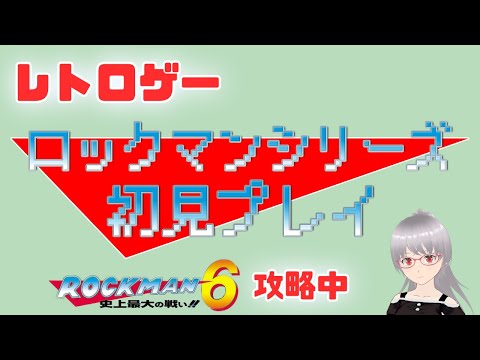 レトロゲー

ロックマンシリーズ
初見プレイ

ROCKMAN 6
史上最大の戦い!!

攻略中